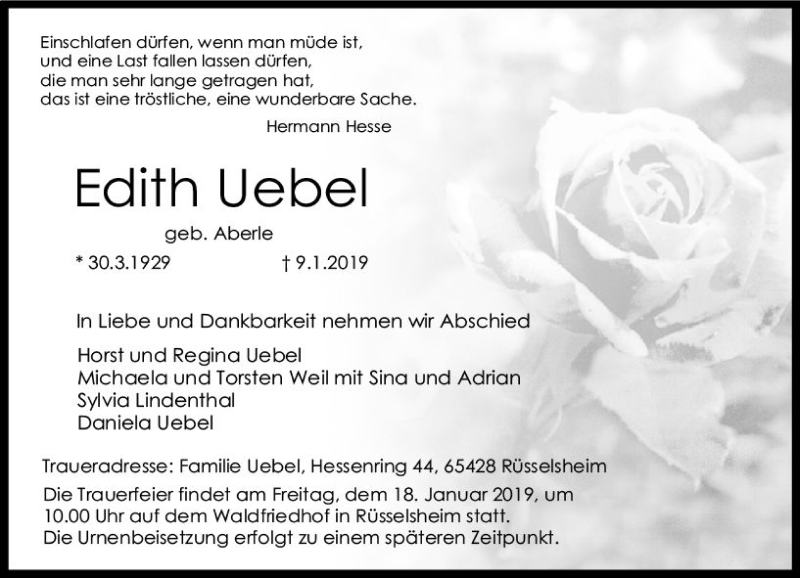 Einschlafen dürfen, wenn man müde ist,
und eine Last fallen lassen dürfen,
die man sehr lange getragen hat,
das ist eine tröstliche, eine wunderbare Sache.

Hermann Hesse

Edith Uebel

geb. Aberle

* 30.3.1929 † 9.1.2019

In Liebe und Dankbarkeit nehmen wir Abschied

Horst und Regina Uebel
Michaela und Torsten Weil mit Sina und Adrian
Sylvia Lindenthal
Daniela Uebel

Traueradresse: Familie Uebel, Hessenring 44, 65428 Rüsselsheim

Die Trauerfeier findet am Freitag, dem 18. Januar 2019, um 10.00 Uhr auf dem Waldfriedhof in Rüsselsheim statt. Die Urnenbeisetzung erfolgt zu einem späteren Zeitpunkt.